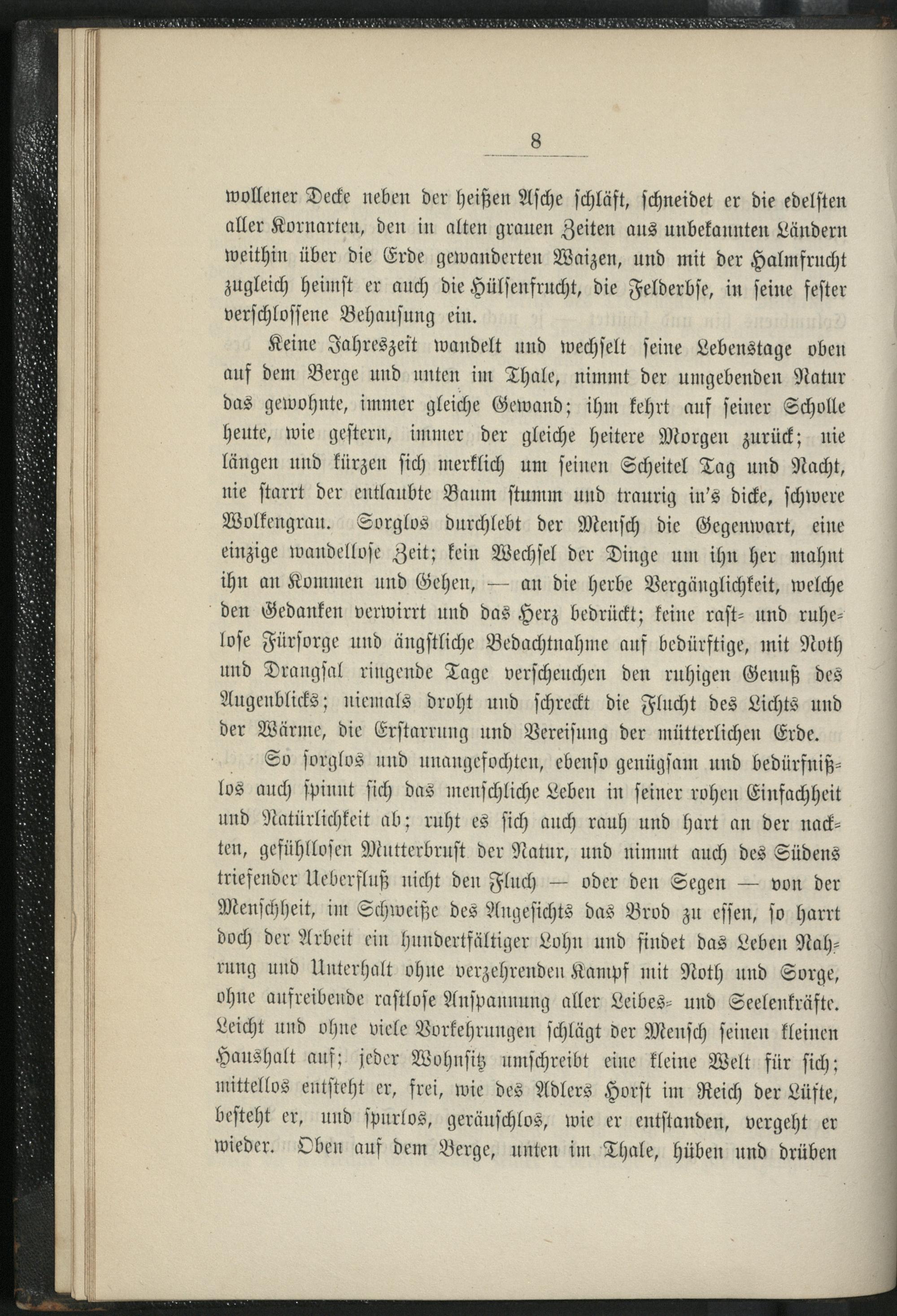 8

wollener Decke neben der heißen Asche schläft, schneidet er die edelsten aller Kornarten, den in alten grauen Zeiten aus unbekannten Ländern weithin über die Erde gewanderten Waizen, und mit der Halmfrucht zugleich heimst er auch die Hülsenfrucht, die Felderbse, in seine fester verschlossene Behausung ein.

Keine Jahreszeit wandelt und wechselt seine Lebenstage oben auf dem Berge und unten im Thale, nimmt der umgebenden Natur das gewohnte, immer gleiche Gewand; ihm kehrt auf seiner Scholle heute, wie gestern, immer der gleiche heitere Morgen zurück; nie längen und kürzen sich merklich um seinen Scheitel Tag und Nacht, nie starrt der entlaubte Baum stumm und traurig in's dicke, schwere Wolkengrau. Sorglos durchlebt der Mensch die Gegenwart, eine einzige wandellose Zeit; kein Wechsel der Dinge um ihn her mahnt ihn an Kommen und Gehen, — an die herbe Vergänglichkeit, welche den Gedanken verwirrt und das Herz bedrückt; keine rast- und ruhelose Fürsorge und ängstliche Bedachtnahme auf bedürftige, mit Noth und Drangsal ringende Tage verscheuchen den ruhigen Genuß des Augenblicks; niemals droht und schreckt die Flucht des Lichts und der Wärme, die Erstarrung und Vereisung der mütterlichen Erde.

So sorglos und unangefochten, ebenso genügsam und bedürfnißlos auch spinnt sich das menschliche Leben in seiner rohen Einfachheit und Natürlichkeit ab; ruht es sich auch rauh und hart an der nackten, gefühllosen Mutterbrust der Natur, und nimmt auch des Südens triefender Ueberfluß nicht den Fluch — oder den Segen — von der Menschheit, im Schweiße des Angesichts das Brod zu essen, so harrt doch der Arbeit ein hundertfältiger Lohn und findet das Leben Nahrung und Unterhalt ohne verzehrenden Kampf mit Noth und Sorge, ohne aufreibende rastlose Anspannung aller Leibes- und Seelenkräfte. Leicht und ohne viele Vorkehrungen schlägt der Mensch seinen kleinen Haushalt auf; jeder Wohnsitz umschreibt eine kleine Welt für sich; mittellos entsteht er, frei, wie des Adlers Horst im Reich der Lüfte, besteht er, und spurlos, geräuschlos, wie er entstanden, vergeht er wieder. Oben auf dem Berge, unten im Thale, hüben und drüben